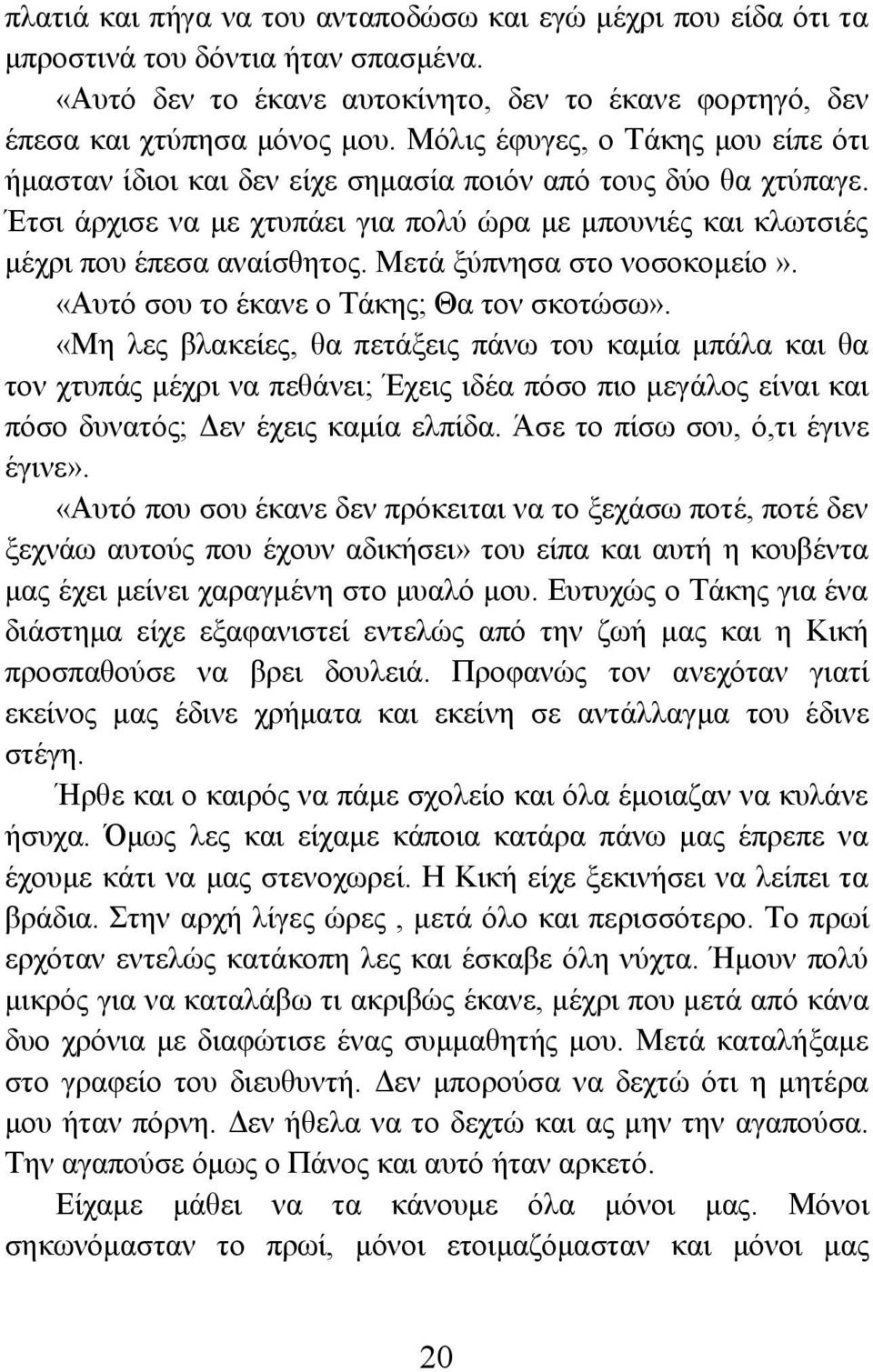 πλατιά και πήγα να του ανταποδώσω και εγώ μέχρι που είδα ότι τα μπροστινά του δόντια ήταν σπασμένα.

«Αυτό δεν το έκανε αυτοκίνητο, δεν το έκανε φορτηγό, δεν έπεσα και χτύπησα μόνος μου. Μόλις έφυγες, ο Τάκης μου είπε ότι ήμασταν ίδιοι και δεν είχε σημασία ποιόν από τους δύο θα χτύπαγε. Έτσι άρχισε να με χτυπάει για πολύ ώρα με μπουνιές και κλωτσιές μέχρι που έπεσα αναίσθητος. Μετά ξύπνησα στο νοσοκομείο».

«Αυτό σου το έκανε ο Τάκης; Θα τον σκοτώσω».

«Μη λες βλακείες, θα πετάξεις πάνω του καμία μπάλα και θα τον χτυπάς μέχρι να πεθάνει; Έχεις ιδέα πόσο πιο μεγάλος είναι και πόσο δυνατός; Δεν έχεις καμία ελπίδα. Άσε το πίσω σου, ό,τι έγινε έγινε».

«Αυτό που σου έκανε δεν πρόκειται να το ξεχάσω ποτέ, ποτέ δεν ξεχνάω αυτούς που έχουν αδικήσει» του είπα και αυτή η κουβέντα μας έχει μείνει χαραγμένη στο μυαλό μου. Ευτυχώς ο Τάκης για ένα διάστημα είχε εξαφανιστεί εντελώς από την ζωή μας και η Κική προσπαθούσε να βρει δουλειά. Προφανώς τον ανεχόταν γιατί εκείνος μας έδινε χρήματα και εκείνη σε αντάλλαγμα του έδινε στέγη.

Ήρθε και ο καιρός να πάμε σχολείο και όλα έμοιαζαν να κυλάνε ήσυχα. Όμως λες και είχαμε κάποια κατάρα πάνω μας έπρεπε να έχουμε κάτι να μας στενοχωρεί. Η Κική είχε ξεκινήσει να λείπει τα βράδια. Στην αρχή λίγες ώρες , μετά όλο και περισσότερο. Το πρωί ερχόταν εντελώς κατάκοπη λες και έσκαβε όλη νύχτα. Ήμουν πολύ μικρός για να καταλάβω τι ακριβώς έκανε, μέχρι που μετά από κάνα δυο χρόνια με διαφώτισε ένας συμμαθητής μου. Μετά καταλήξαμε στο γραφείο του διευθυντή. Δεν μπορούσα να δεχτώ ότι η μητέρα μου ήταν πόρνη. Δεν ήθελα να το δεχτώ και ας μην την αγαπούσα. Την αγαπούσε όμως ο Πάνος και αυτό ήταν αρκετό.

Είχαμε μάθει να τα κάνουμε όλα μόνοι μας. Μόνοι σηκωνόμασταν το πρωί, μόνοι ετοιμαζόμασταν και μόνοι μας

20